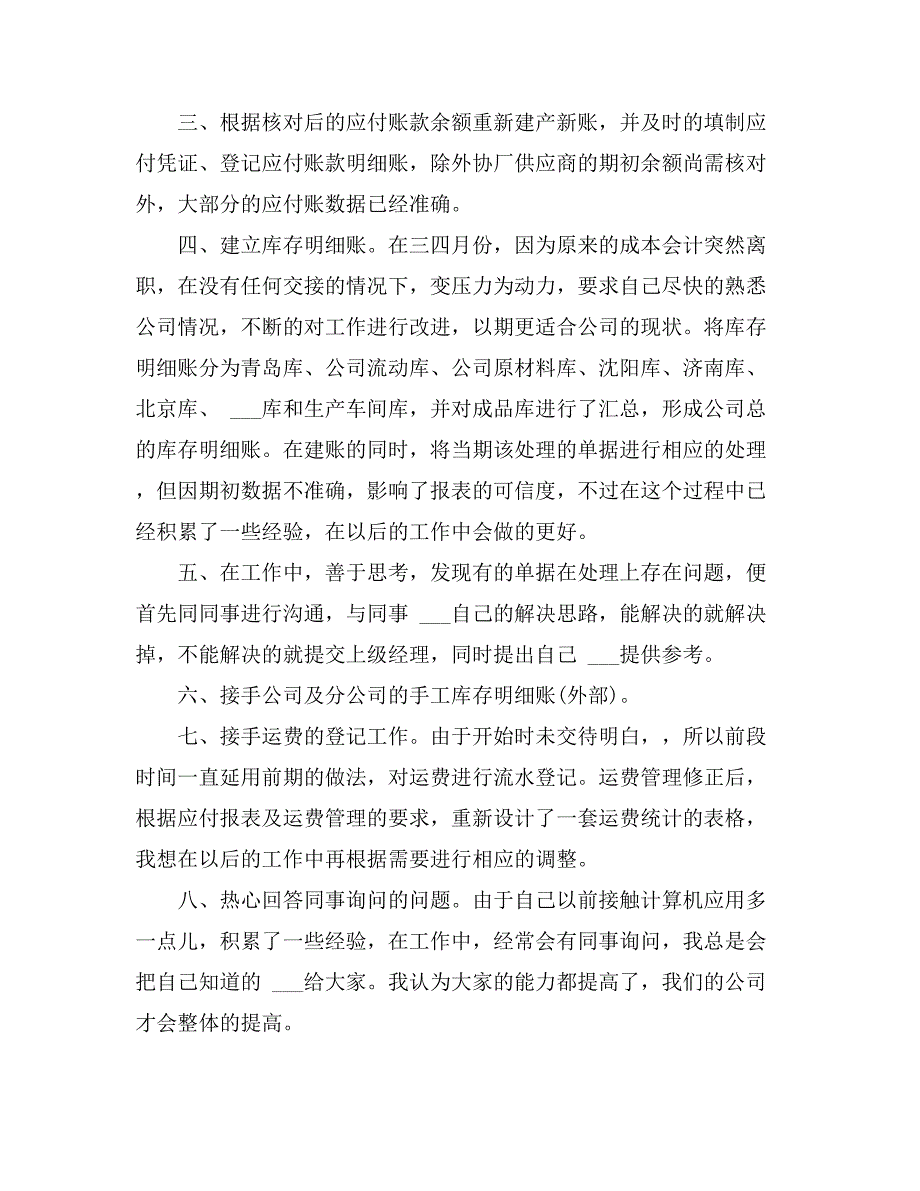 三、根据核对后的应付账款余额重新建产新账，并及时的填制应付凭证、登记应付账款明细账，除外协厂供应商的期初余额尚需核对外，大部分的应付账数据已经准确。

四、建立库存明细账。在三四月份，因为原来的成本会计突然离职，在没有任何交接的情况下，变压力为动力，要求自己尽快的熟悉公司情况，不断的对工作进行改进，以期更适合公司的现状。将库存明细账分为青岛库、公司流动库、公司原材料库、沈阳库、济南库、北京库、 ___库和生产车间库，并对成品库进行了汇总，形成公司总的库存明细账。在建账的同时，将当期该处理的单据进行相应的处理，但因期初数据不准确，影响了报表的可信度，不过在这个过程中已经积累了一些经验，在以后的工作中会做的更好。

五、在工作中，善于思考，发现有的单据在处理上存在问题，便首先同同事进行沟通，与同事 ___自己的解决思路，能解决的就解决掉，不能解决的就提交上级经理，同时提出自己 ___提供参考。

六、接手公司及分公司的手工库存明细账(外部)。

七、接手运费的登记工作。由于开始时未交待明白，，所以前段时间一直延用前期的做法，对运费进行流水登记。运费管理修正后，根据应付报表及运费管理的要求，重新设计了一套运费统计的表格，我想在以后的工作中再根据需要进行相应的调整。

八、热心回答同事询问的问题。由于自己以前接触计算机应用多一点儿，积累了一些经验，在工作中，经常会有同事询问，我总是会把自己知道的 ___给大家。我认为大家的能力都提高了，我们的公司才会整体的提高。